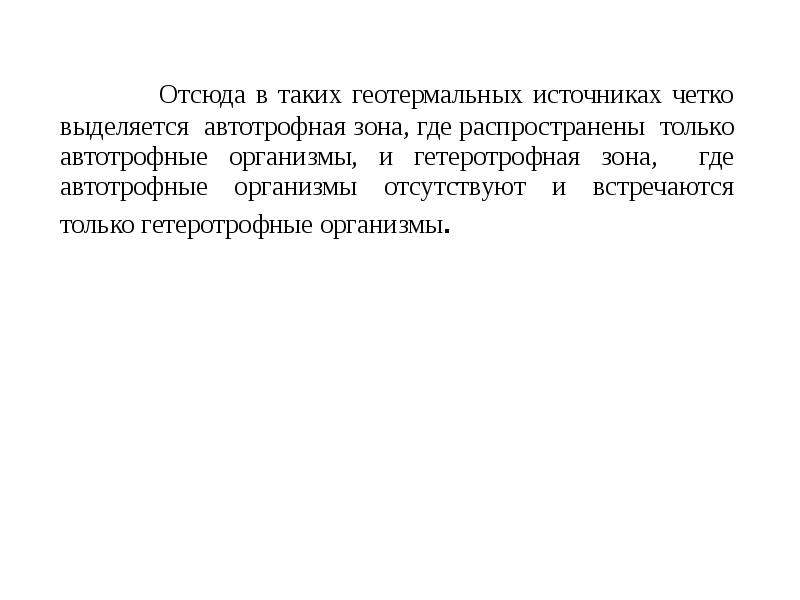 Отсюда в таких геотермальных источниках четко выделяется автотрофная зона, где распространены только автотрофные организмы, и гетеротрофная зона, где автотрофные организмы отсутствуют и встречаются только гетеротрофные организмы.